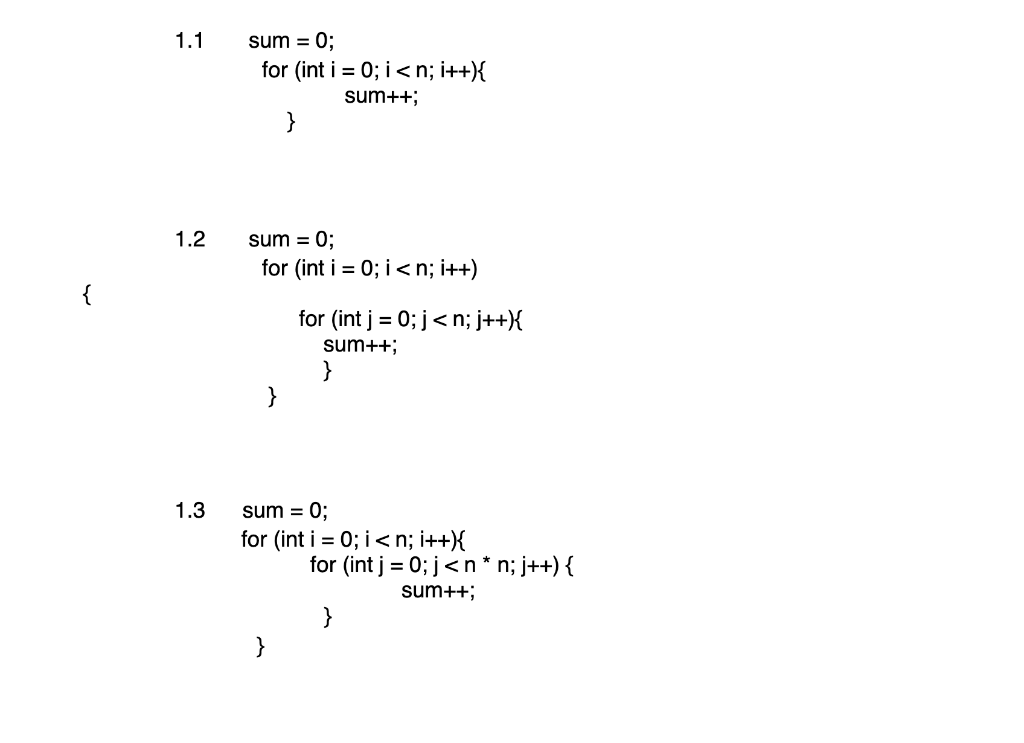 1.1 sum = 0;
for (int i = 0; i < n; i++){
sum++;
}

1.2 sum = 0;
for (int i = 0; i < n; i++)
{
for (int j = 0; j < n; j++){
sum++;
}
}

1.3 sum = 0;
for (int i = 0; i < n; i++){
for (int j = 0; j < n * n; j++) {
sum++;
}
}